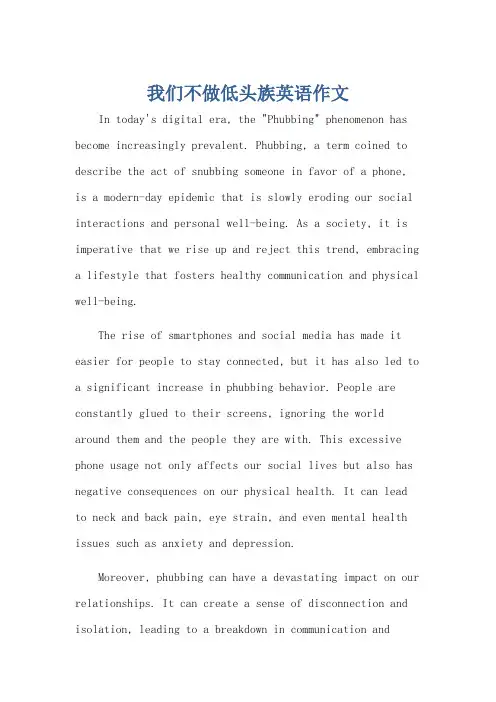 我们不做低头族英语作文

In today's digital era, the "Phubbing" phenomenon has become increasingly prevalent. Phubbing, a term coined to describe the act of snubbing someone in favor of a phone, is a modern-day epidemic that is slowly eroding our social interactions and personal well-being. As a society, it is imperative that we rise up and reject this trend, embracing a lifestyle that fosters healthy communication and physical well-being.

The rise of smartphones and social media has made it easier for people to stay connected, but it has also led to a significant increase in phubbing behavior. People are constantly glued to their screens, ignoring the world around them and the people they are with. This excessive phone usage not only affects our social lives but also has negative consequences on our physical health. It can lead to neck and back pain, eye strain, and even mental health issues such as anxiety and depression.

Moreover, phubbing can have a devastating impact on our relationships. It can create a sense of disconnection and isolation, leading to a breakdown in communication and